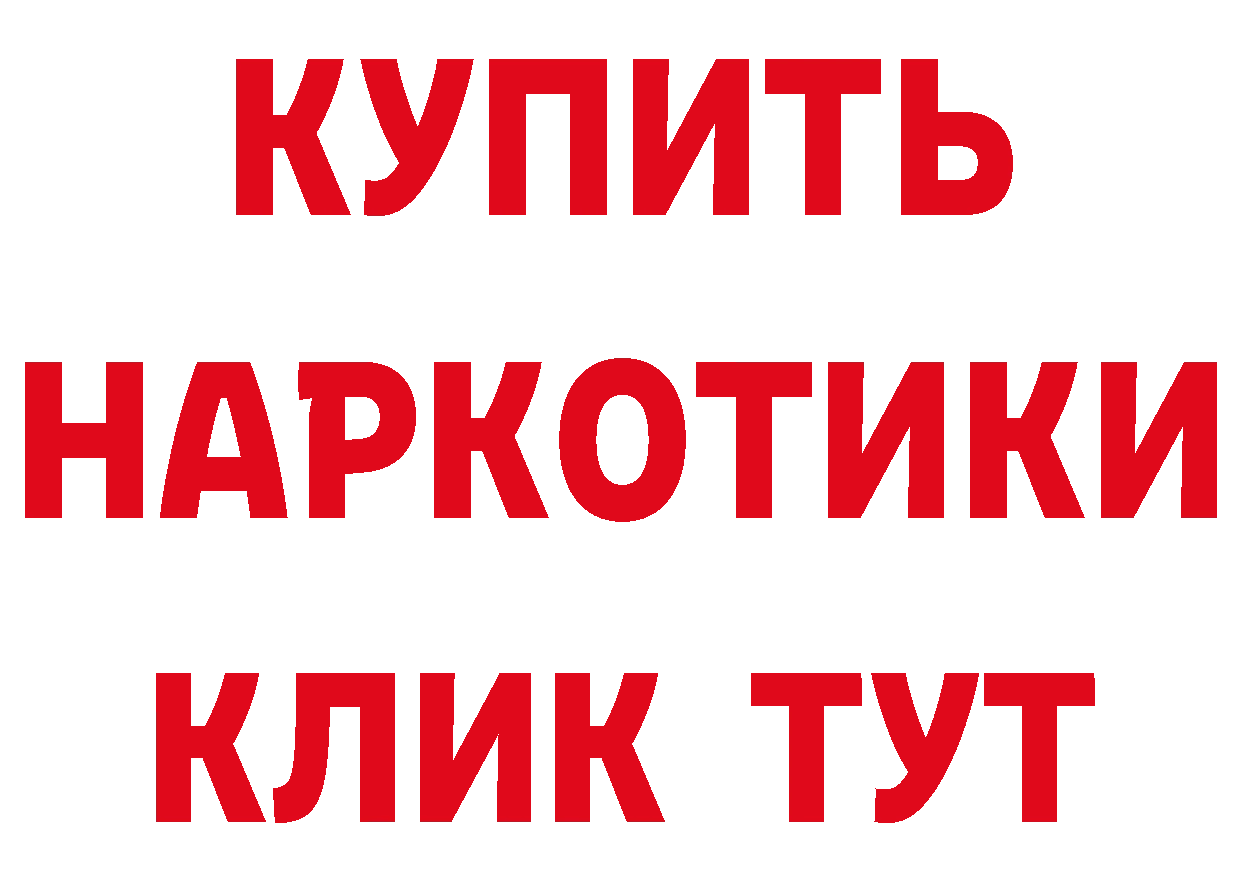 КУПИТЬ
НАРКОТИКИ
КЛИК ТУТ